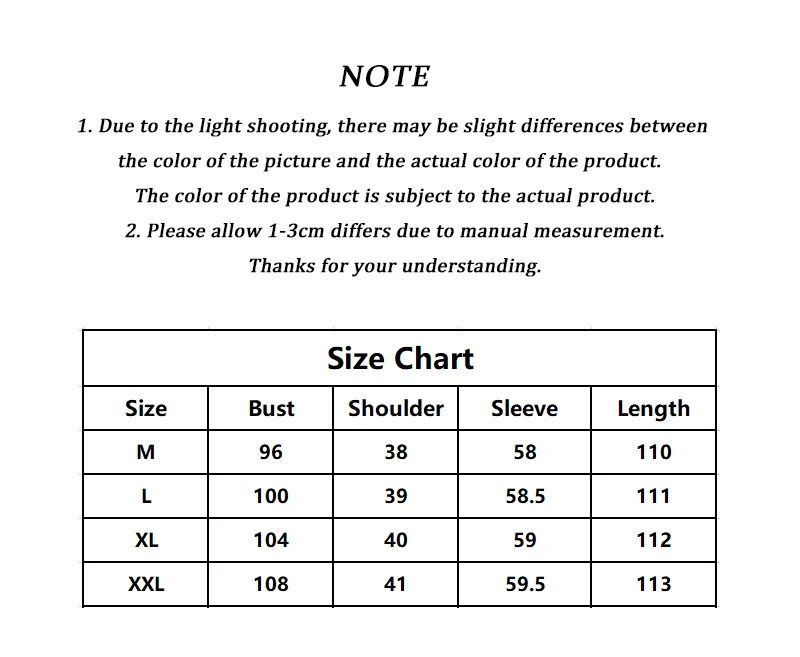 NOTE

1. Due to the light shooting, there may be slight differences between the color of the picture and the actual color of the product. The color of the product is subject to the actual product.

2. Please allow 1-3cm differs due to manual measurement. Thanks for your understanding.

Size Chart

| Size | Bust | Shoulder | Sleeve | Length |
|---|---|---|---|---|
| M | 96 | 38 | 58 | 110 |
| L | 100 | 39 | 58.5 | 111 |
| XL | 104 | 40 | 59 | 112 |
| XXL | 108 | 41 | 59.5 | 113 |